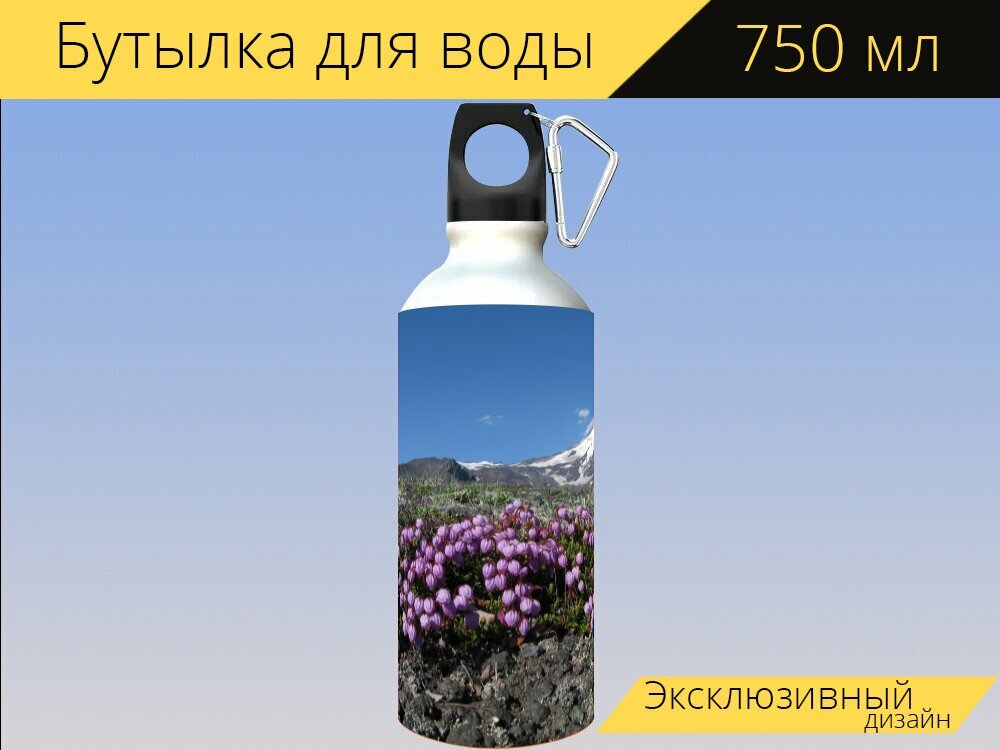 Бутылка для воды 750 мл

Эксклюзивный дизайн